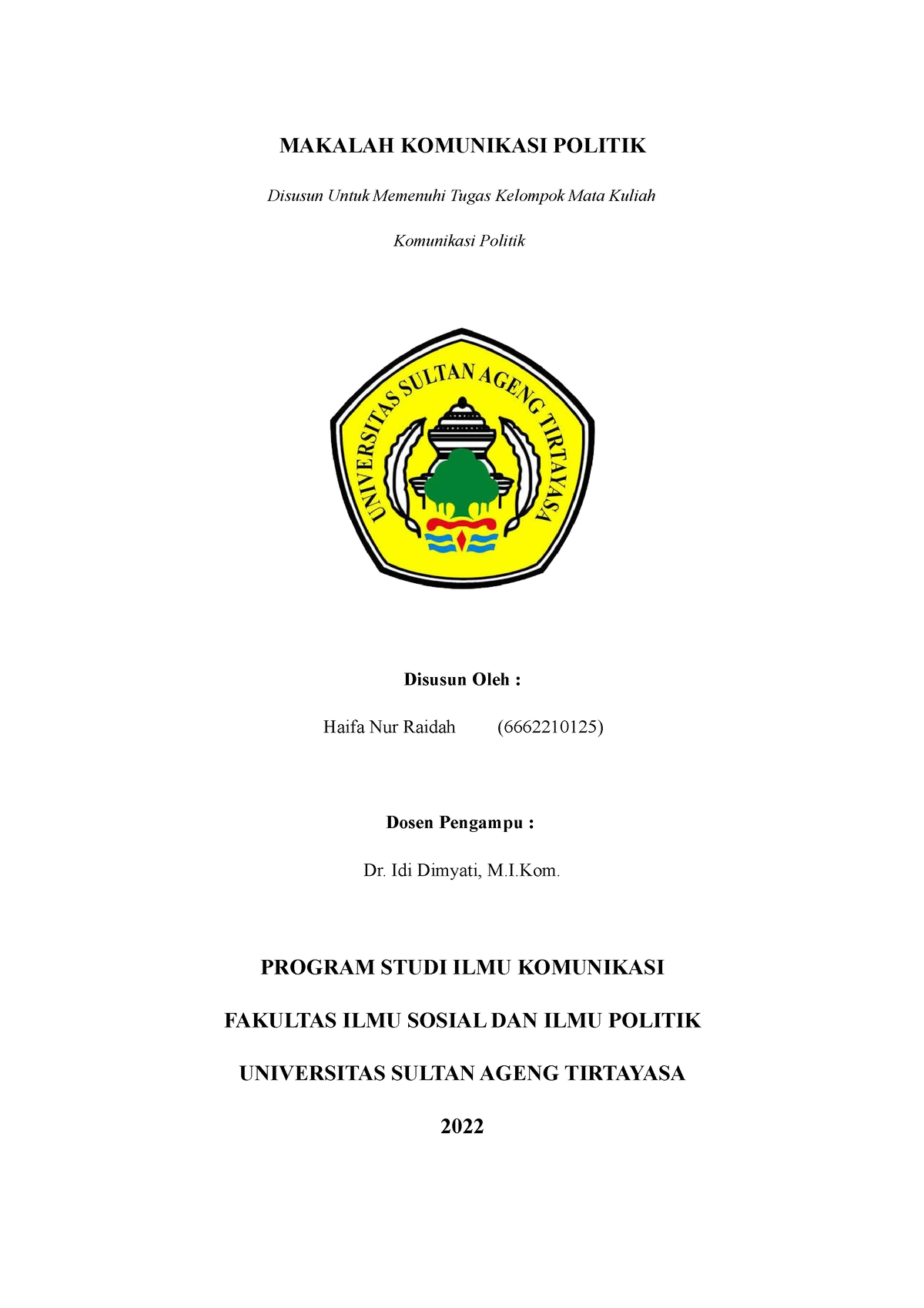 MAKALAH KOMUNIKASI POLITIK

Disusun Untuk Memenuhi Tugas Kelompok Mata Kuliah

Komunikasi Politik

UNIVERSITAS SULTAN AGENG TIRTAYASA

Disusun Oleh :

Haifa Nur Raidah (6662210125)

Dosen Pengampu :

Dr. Idi Dimyati, M.I.Kom.

PROGRAM STUDI ILMU KOMUNIKASI

FAKULTAS ILMU SOSIAL DAN ILMU POLITIK

UNIVERSITAS SULTAN AGENG TIRTAYASA

2022